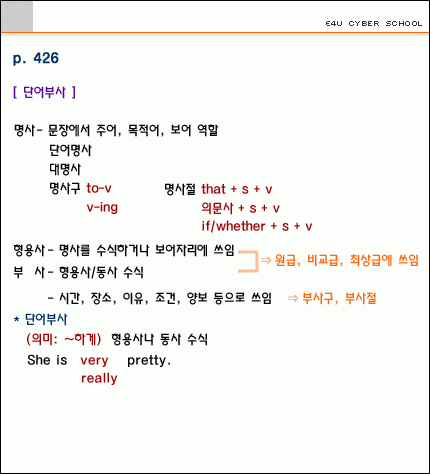 E4U CYBER SCHOOL

p. 426

[ 단어부사 ]

명사 - 문장에서 주어, 목적어, 보어 역할
단어명사
대명사
명사구 to-v
v-ing
명사절 that + s + v
의문사 + s + v
if/whether + s + v

형용사 - 명사를 수식하거나 보어자리에 쓰임
부 사 - 형용사/동사 수식
⇒ 원급, 비교급, 최상급에 쓰임

- 시간, 장소, 이유, 조건, 양보 등으로 쓰임 ⇒ 부사구, 부사절

* 단어부사
(의미: ~하게) 형용사나 동사 수식
She is very pretty.
really